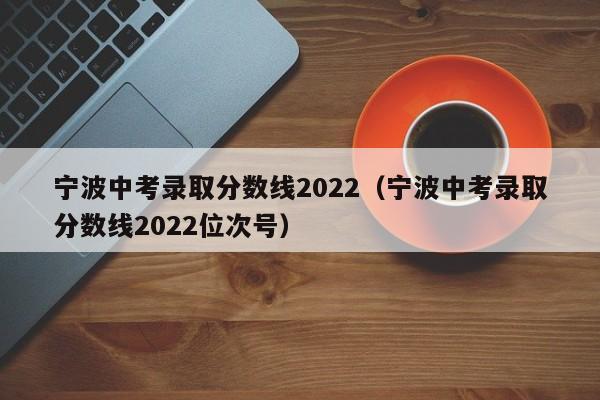 宁波中考录取分数线2022（宁波中考录取分数线2022位次号）